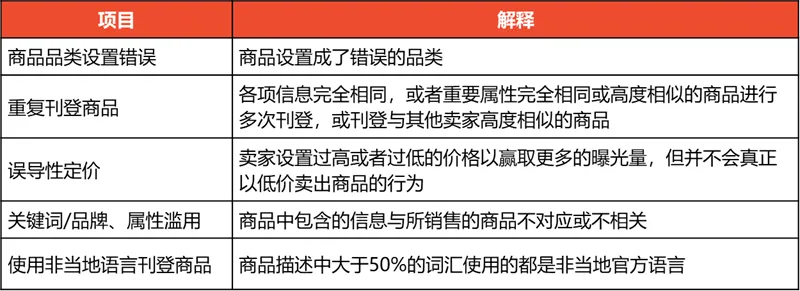 | 项目 | 解释 |
|---|---|
| 商品品类设置错误 | 商品设置成了错误的品类 |
| 重复刊登商品 | 各项信息完全相同，或者重要属性完全相同或高度相似的商品进行多次刊登，或刊登与其他卖家高度相似的商品 |
| 误导性定价 | 卖家设置过高或者过低的价格以赢取更多的曝光量，但并不会真正以低价卖出商品的行为 |
| 关键词/品牌、属性滥用 | 商品中包含的信息与所销售的商品不对应或不相关 |
| 使用非当地语言刊登商品 | 商品描述中大于50%的词汇使用的都是非当地官方语言 |